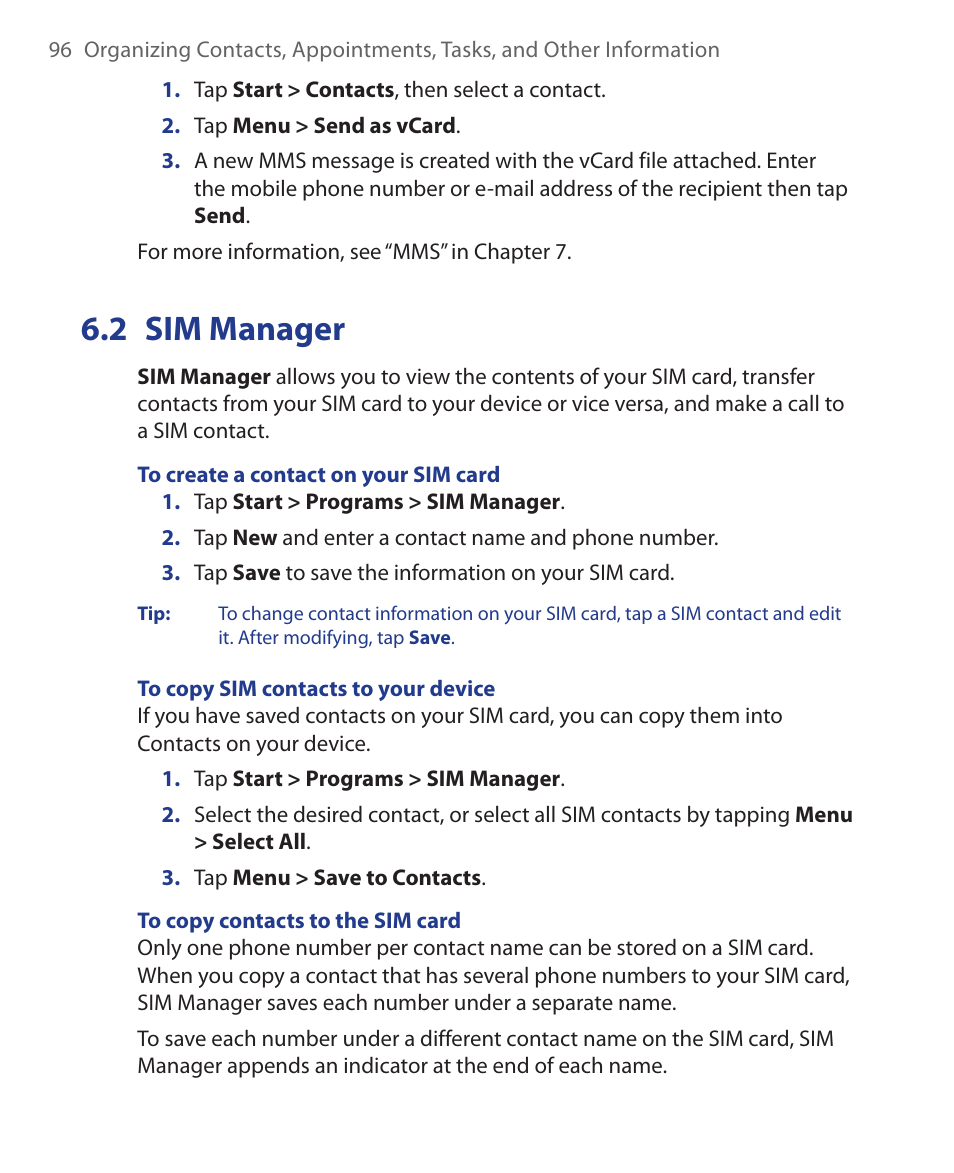 96 Organizing Contacts, Appointments, Tasks, and Other Information

1. Tap Start > Contacts, then select a contact.

2. Tap Menu > Send as vCard.

3. A new MMS message is created with the vCard file attached. Enter the mobile phone number or e-mail address of the recipient then tap Send.

For more information, see "MMS" in Chapter 7.

6.2 SIM Manager

SIM Manager allows you to view the contents of your SIM card, transfer contacts from your SIM card to your device or vice versa, and make a call to a SIM contact.

To create a contact on your SIM card

1. Tap Start > Programs > SIM Manager.

2. Tap New and enter a contact name and phone number.

3. Tap Save to save the information on your SIM card.

Tip: To change contact information on your SIM card, tap a SIM contact and edit it. After modifying, tap Save.

To copy SIM contacts to your device

If you have saved contacts on your SIM card, you can copy them into Contacts on your device.

1. Tap Start > Programs > SIM Manager.

2. Select the desired contact, or select all SIM contacts by tapping Menu > Select All.

3. Tap Menu > Save to Contacts.

To copy contacts to the SIM card

Only one phone number per contact name can be stored on a SIM card. When you copy a contact that has several phone numbers to your SIM card, SIM Manager saves each number under a separate name.

To save each number under a different contact name on the SIM card, SIM Manager appends an indicator at the end of each name.